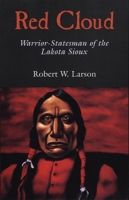 Red Cloud

Warrior-Statesman of the Lakota Sioux

Robert W. Larson